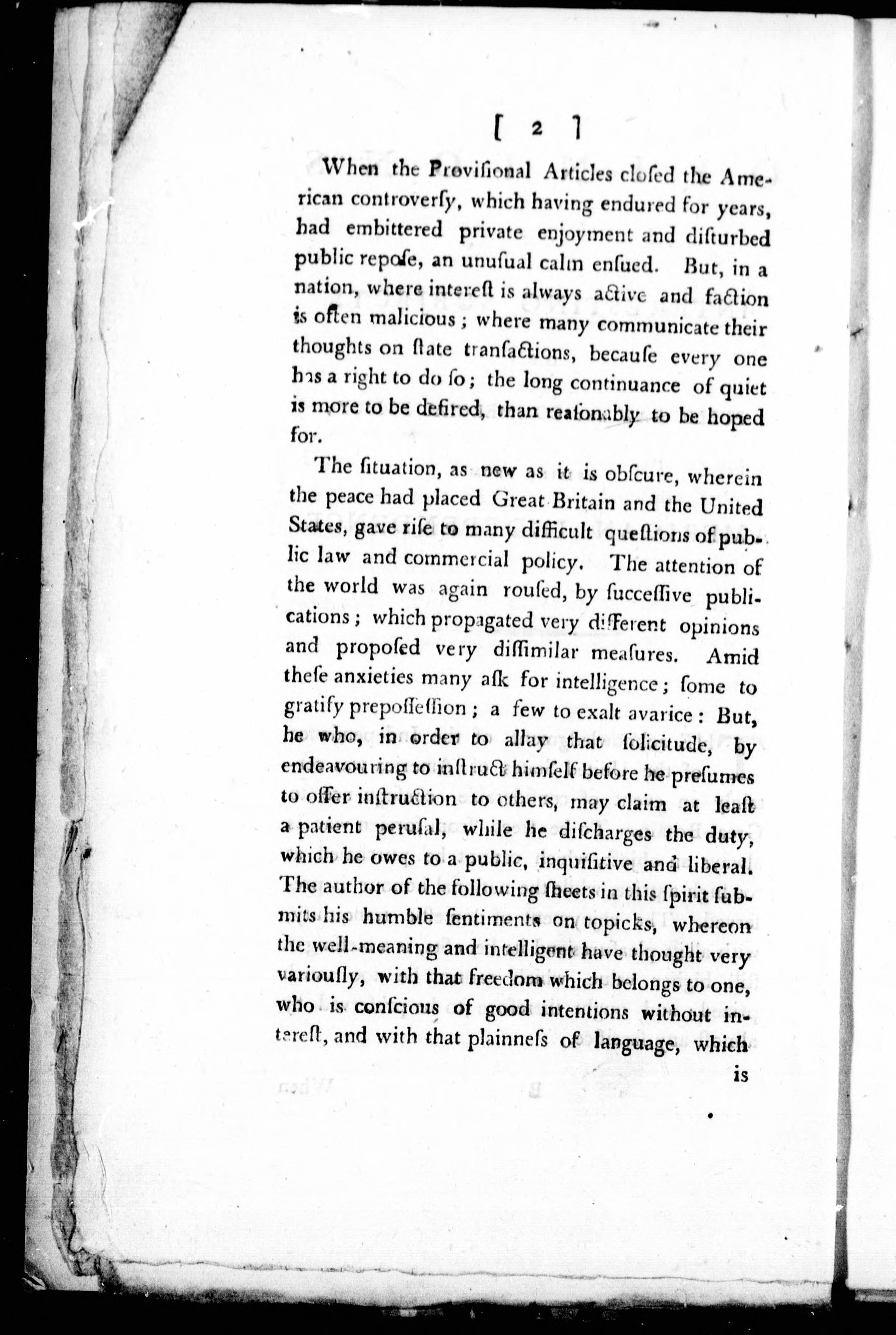 [ 2 ]

When the Proviſional Articles cloſed the American controverſy, which having endured for years, had embittered private enjoyment and diſturbed public repoſe, an unuſual calm enſued. But, in a nation, where intereſt is always active and faction is often malicious; where many communicate their thoughts on ſtate tranſactions, becauſe every one has a right to do ſo; the long continuance of quiet is more to be deſired, than reaſonably to be hoped for.

The ſituation, as new as it is obſcure, wherein the peace had placed Great Britain and the United States, gave riſe to many difficult queſtions of public law and commercial policy. The attention of the world was again rouſed, by ſucceſſive publications; which propagated very different opinions and propoſed very diſſimilar meaſures. Amid theſe anxieties many aſk for intelligence; ſome to gratify prepoſſeſſion; a few to exalt avarice: But, he who, in order to allay that ſolicitude, by endeavouring to inſtruct himſelf before he preſumes to offer inſtruction to others, may claim at leaſt a patient peruſal, while he diſcharges the duty, which he owes to a public, inquiſitive and liberal. The author of the following ſheets in this ſpirit ſubmits his humble ſentiments on topicks, whereon the well-meaning and intelligent have thought very variouſly, with that freedom which belongs to one, who is conſcious of good intentions without intereſt, and with that plainneſs of language, which is